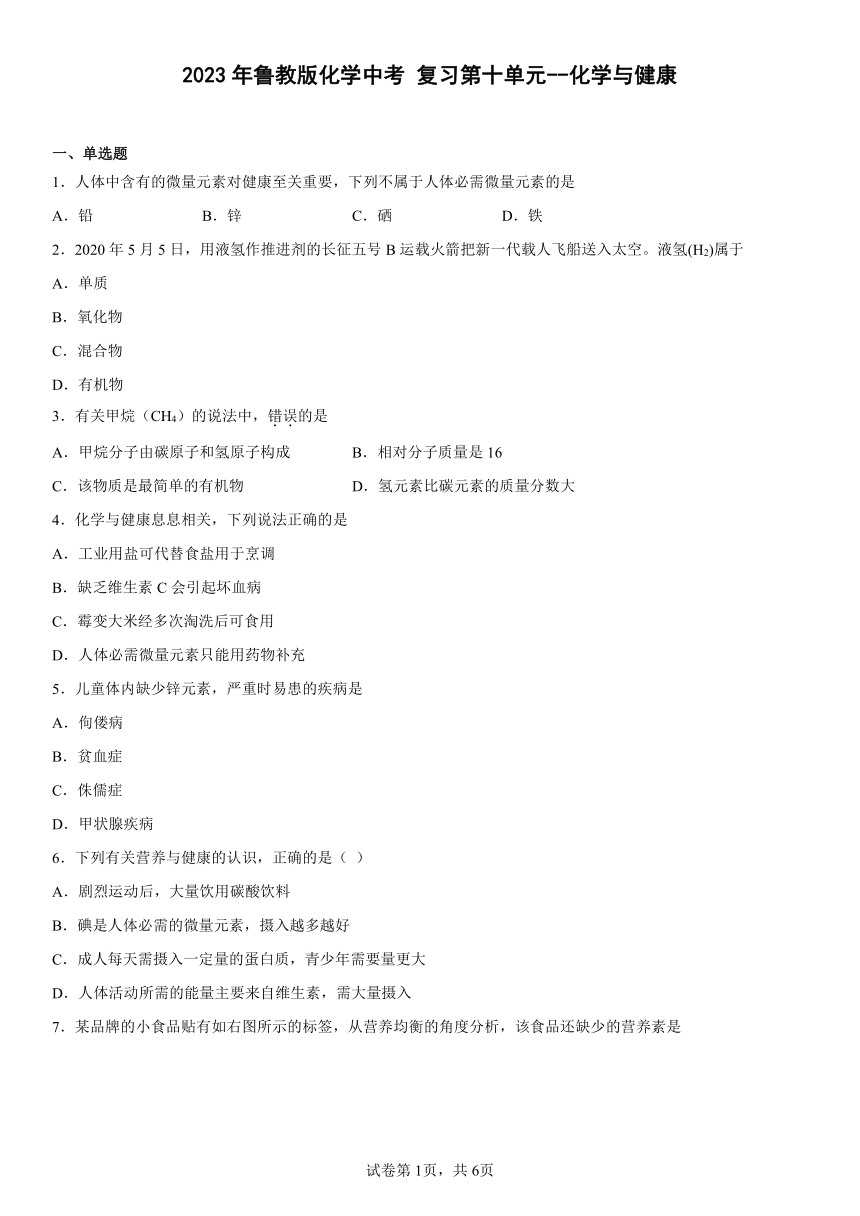 2023 年鲁教版化学中考 复习第十单元--化学与健康

一、单选题

1．人体中含有的微量元素对健康至关重要，下列不属于人体必需微量元素的是

A．铅　　B．锌　　C．硒　　D．铁

2．2020 年 5 月 5 日，用液氢作推进剂的长征五号 B 运载火箭把新一代载人飞船送入太空。液氢($H_2$)属于

A．单质

B．氧化物

C．混合物

D．有机物

3．有关甲烷（$CH_4$）的说法中，错误的是

A．甲烷分子由碳原子和氢原子构成　　B．相对分子质量是 16

C．该物质是最简单的有机物　　D．氢元素比碳元素的质量分数大

4．化学与健康息息相关，下列说法正确的是

A．工业用盐可代替食盐用于烹调

B．缺乏维生素 C 会引起坏血病

C．霉变大米经多次淘洗后可食用

D．人体必需微量元素只能用药物补充

5．儿童体内缺少锌元素，严重时易患的疾病是

A．佝偻病

B．贫血症

C．侏儒症

D．甲状腺疾病

6．下列有关营养与健康的认识，正确的是（ ）

A．剧烈运动后，大量饮用碳酸饮料

B．碘是人体必需的微量元素，摄入越多越好

C．成人每天需摄入一定量的蛋白质，青少年需要量更大

D．人体活动所需的能量主要来自维生素，需大量摄入

7．某品牌的小食品贴有如右图所示的标签，从营养均衡的角度分析，该食品还缺少的营养素是

试卷第 1页，共 6页